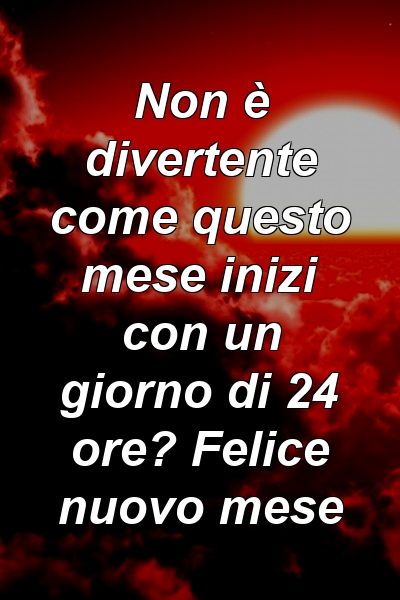 Non è divertente come questo mese inizi con un giorno di 24 ore? Felice nuovo mese